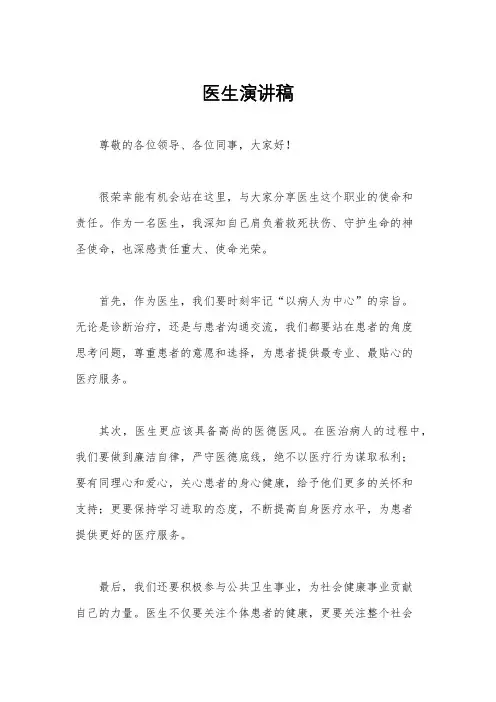 医生演讲稿

尊敬的各位领导、各位同事，大家好！

很荣幸能有机会站在这里，与大家分享医生这个职业的使命和责任。作为一名医生，我深知自己肩负着救死扶伤、守护生命的神圣使命，也深感责任重大、使命光荣。

首先，作为医生，我们要时刻牢记“以病人为中心”的宗旨。无论是诊断治疗，还是与患者沟通交流，我们都要站在患者的角度思考问题，尊重患者的意愿和选择，为患者提供最专业、最贴心的医疗服务。

其次，医生更应该具备高尚的医德医风。在医治病人的过程中，我们要做到廉洁自律，严守医德底线，绝不以医疗行为谋取私利；要有同理心和爱心，关心患者的身心健康，给予他们更多的关怀和支持；更要保持学习进取的态度，不断提高自身医疗水平，为患者提供更好的医疗服务。

最后，我们还要积极参与公共卫生事业，为社会健康事业贡献自己的力量。医生不仅要关注个体患者的健康，更要关注整个社会